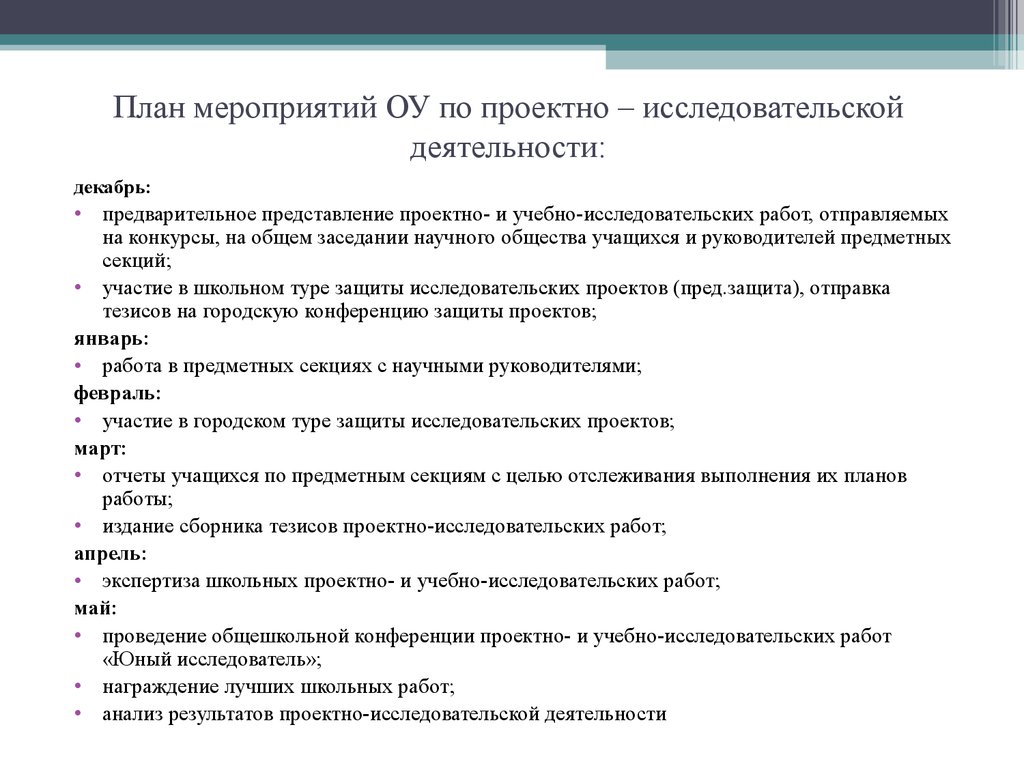 План мероприятий ОУ по проектно – исследовательской деятельности:

декабрь:
• предварительное представление проектно- и учебно-исследовательских работ, отправляемых на конкурсы, на общем заседании научного общества учащихся и руководителей предметных секций;
• участие в школьном туре защиты исследовательских проектов (пред.защита), отправка тезисов на городскую конференцию защиты проектов;
январь:
• работа в предметных секциях с научными руководителями;
февраль:
• участие в городском туре защиты исследовательских проектов;
март:
• отчеты учащихся по предметным секциям с целью отслеживания выполнения их планов работы;
• издание сборника тезисов проектно-исследовательских работ;
апрель:
• экспертиза школьных проектно- и учебно-исследовательских работ;
май:
• проведение общешкольной конференции проектно- и учебно-исследовательских работ «Юный исследователь»;
• награждение лучших школьных работ;
• анализ результатов проектно-исследовательской деятельности